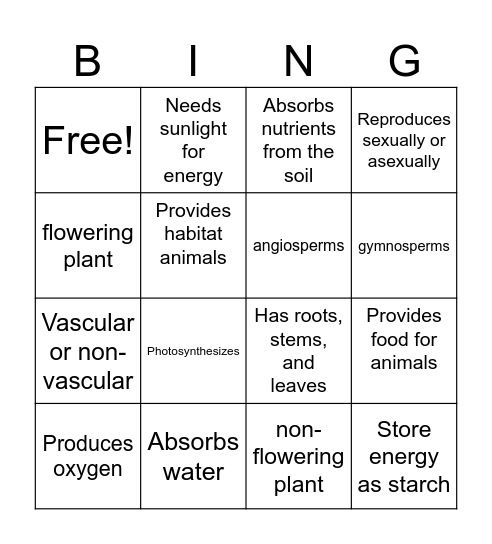 | B | I | N | G |
|---|---|---|---|
| Free! | Needs sunlight for energy | Absorbs nutrients from the soil | Reproduces sexually or asexually |
| flowering plant | Provides habitat animals | angiosperms | gymnosperms |
| Vascular or non-vascular | Photosynthesizes | Has roots, stems, and leaves | Provides food for animals |
| Produces oxygen | Absorbs water | non-flowering plant | Store energy as starch |